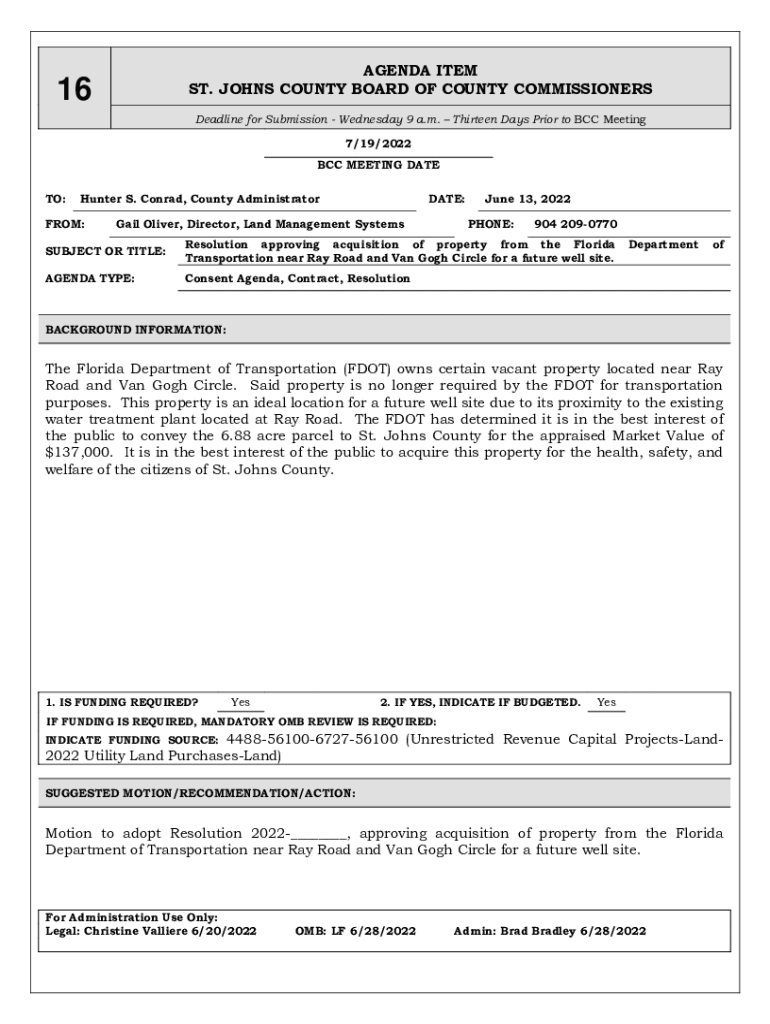 16

AGENDA ITEM
ST. JOHNS COUNTY BOARD OF COUNTY COMMISSIONERS

Deadline for Submission - Wednesday 9 a.m. – Thirteen Days Prior to BCC Meeting

7/19/2022
BCC MEETING DATE

TO: Hunter S. Conrad, County Administrator DATE: June 13, 2022

FROM: Gail Oliver, Director, Land Management Systems PHONE: 904 209-0770

SUBJECT OR TITLE: Resolution approving acquisition of property from the Florida Department of Transportation near Ray Road and Van Gogh Circle for a future well site.

AGENDA TYPE: Consent Agenda, Contract, Resolution

BACKGROUND INFORMATION:

The Florida Department of Transportation (FDOT) owns certain vacant property located near Ray Road and Van Gogh Circle. Said property is no longer required by the FDOT for transportation purposes. This property is an ideal location for a future well site due to its proximity to the existing water treatment plant located at Ray Road. The FDOT has determined it is in the best interest of the public to convey the 6.88 acre parcel to St. Johns County for the appraised Market Value of $137,000. It is in the best interest of the public to acquire this property for the health, safety, and welfare of the citizens of St. Johns County.

1. IS FUNDING REQUIRED? Yes 2. IF YES, INDICATE IF BUDGETED. Yes
IF FUNDING IS REQUIRED, MANDATORY OMB REVIEW IS REQUIRED:
INDICATE FUNDING SOURCE: 4488-56100-6727-56100 (Unrestricted Revenue Capital Projects-Land-2022 Utility Land Purchases-Land)

SUGGESTED MOTION/RECOMMENDATION/ACTION:

Motion to adopt Resolution 2022-________, approving acquisition of property from the Florida Department of Transportation near Ray Road and Van Gogh Circle for a future well site.

For Administration Use Only:
Legal: Christine Valliere 6/20/2022 OMB: LF 6/28/2022 Admin: Brad Bradley 6/28/2022